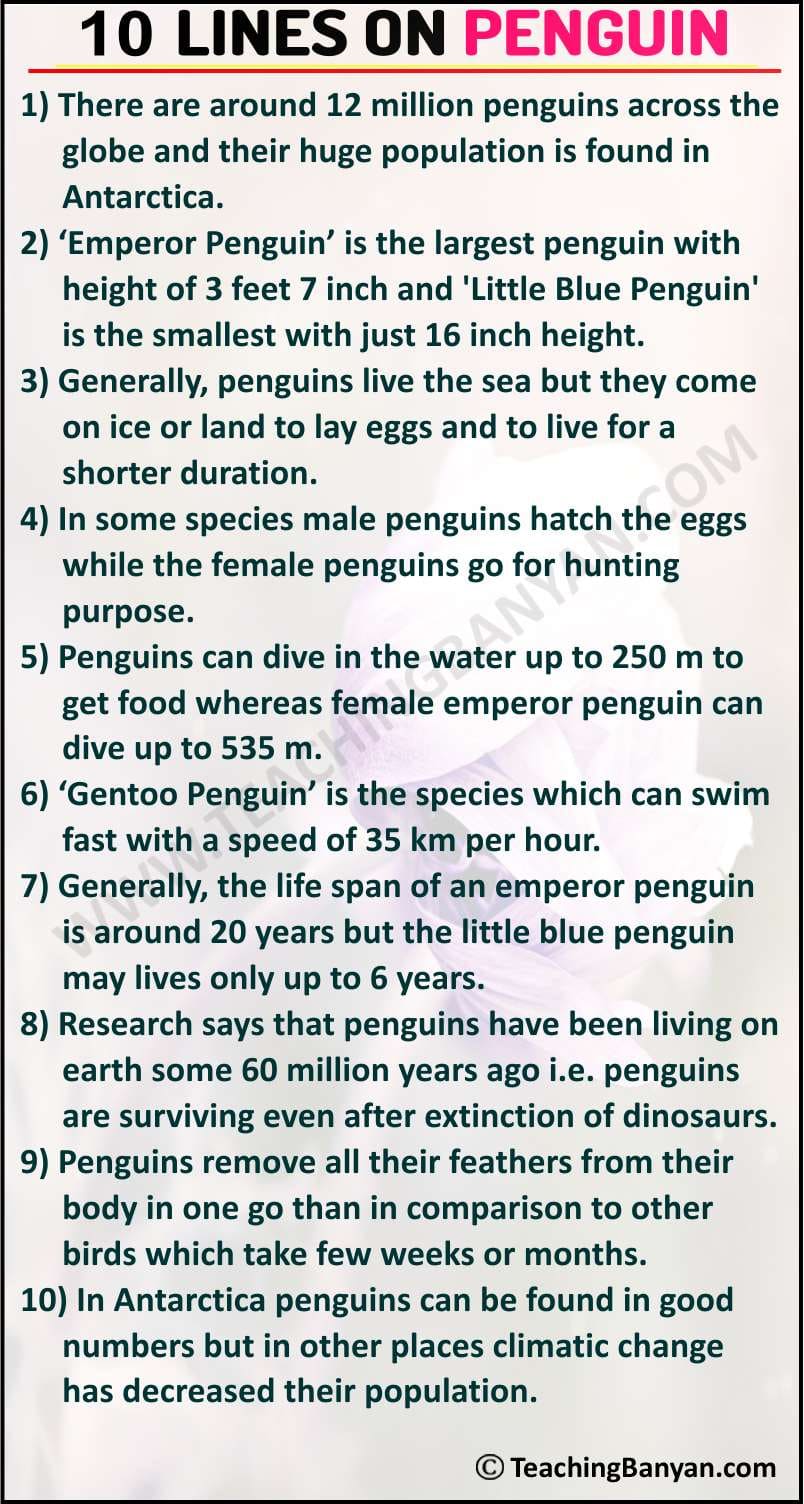 10 LINES ON PENGUIN

1) There are around 12 million penguins across the globe and their huge population is found in Antarctica.

2) ‘Emperor Penguin’ is the largest penguin with height of 3 feet 7 inch and 'Little Blue Penguin' is the smallest with just 16 inch height.

3) Generally, penguins live the sea but they come on ice or land to lay eggs and to live for a shorter duration.

4) In some species male penguins hatch the eggs while the female penguins go for hunting purpose.

5) Penguins can dive in the water up to 250 m to get food whereas female emperor penguin can dive up to 535 m.

6) ‘Gentoo Penguin’ is the species which can swim fast with a speed of 35 km per hour.

7) Generally, the life span of an emperor penguin is around 20 years but the little blue penguin may lives only up to 6 years.

8) Research says that penguins have been living on earth some 60 million years ago i.e. penguins are surviving even after extinction of dinosaurs.

9) Penguins remove all their feathers from their body in one go than in comparison to other birds which take few weeks or months.

10) In Antarctica penguins can be found in good numbers but in other places climatic change has decreased their population.

WWW.TEACHINGBANYAN.COM

© TeachingBanyan.com